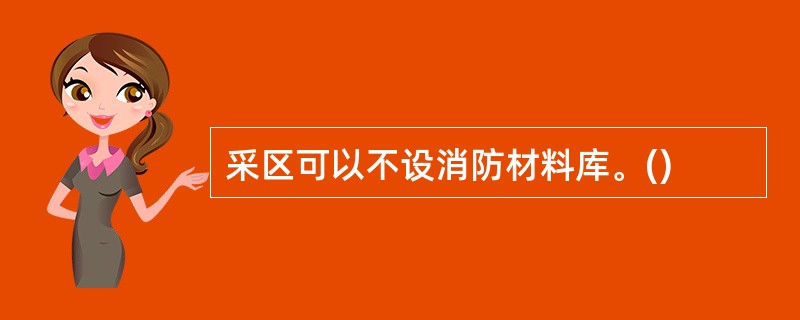 采区可以不设消防材料库。()